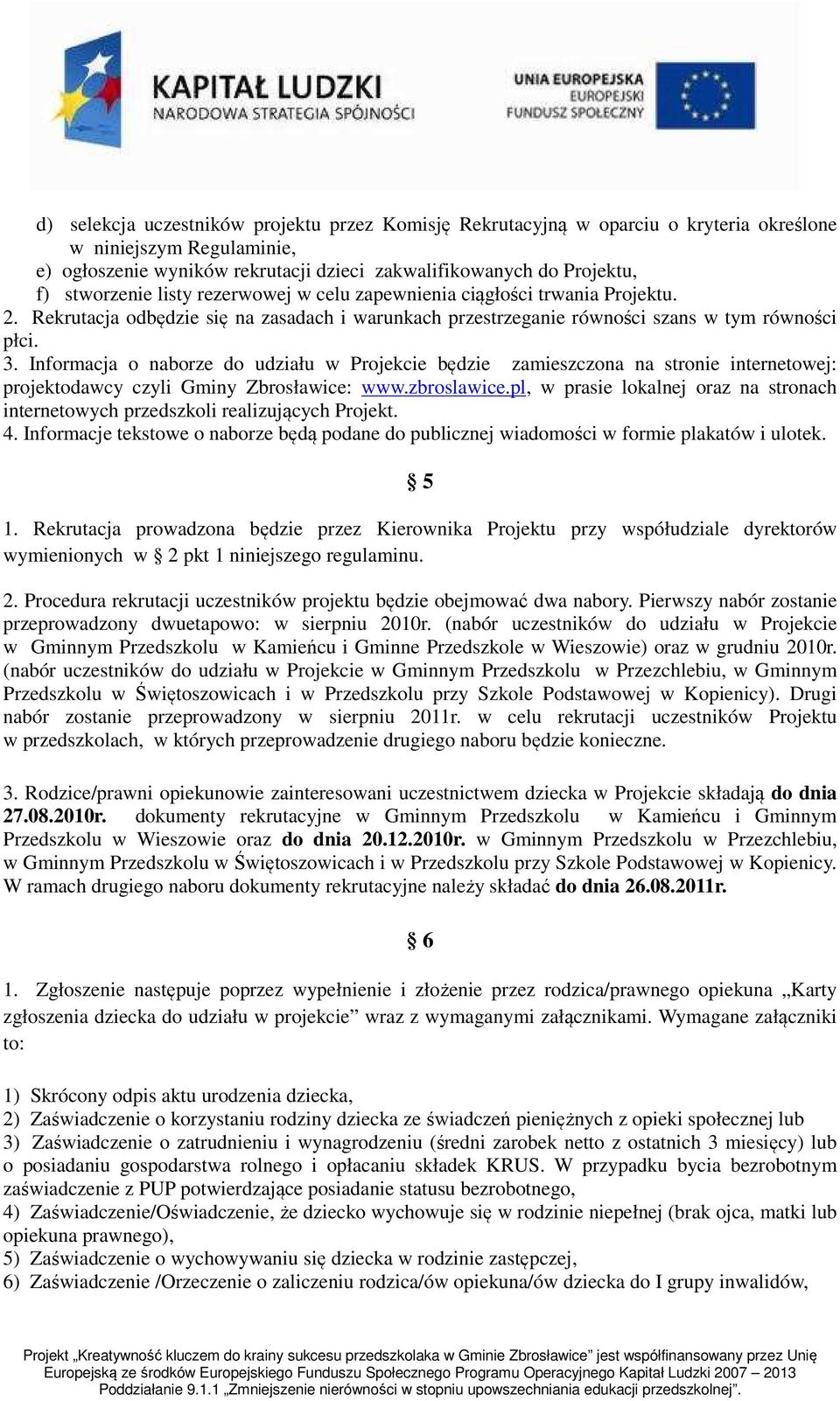 KAPITAŁ LUDZKI
NARODOWA STRATEGIA SPÓJNOŚCI

UNIA EUROPEJSKA
EUROPEJSKI
FUNDUSZ SPOŁECZNY

d) selekcja uczestników projektu przez Komisję Rekrutacyjną w oparciu o kryteria określone w niniejszym Regulaminie,
e) ogłoszenie wyników rekrutacji dzieci zakwalifikowanych do Projektu,
f) stworzenie listy rezerwowej w celu zapewnienia ciągłości trwania Projektu.
2. Rekrutacja odbędzie się na zasadach i warunkach przestrzeganie równości szans w tym równości płci.
3. Informacja o naborze do udziału w Projekcie będzie zamieszczona na stronie internetowej: projektodawcy czyli Gminy Zbrosławice: www.zbroslawice.pl, w prasie lokalnej oraz na stronach internetowych przedszkoli realizujących Projekt.
4. Informacje tekstowe o naborze będą podane do publicznej wiadomości w formie plakatów i ulotek.

§ 5

1. Rekrutacja prowadzona będzie przez Kierownika Projektu przy współudziale dyrektorów wymienionych w § 2 pkt 1 niniejszego regulaminu.

2. Procedura rekrutacji uczestników projektu będzie obejmować dwa nabory. Pierwszy nabór zostanie przeprowadzony dwuetapowo: w sierpniu 2010r. (nabór uczestników do udziału w Projekcie w Gminnym Przedszkolu w Kamieńcu i Gminne Przedszkole w Wieszowie) oraz w grudniu 2010r. (nabór uczestników do udziału w Projekcie w Gminnym Przedszkolu w Przezchlebiu, w Gminnym Przedszkolu w Świętoszowicach i w Przedszkolu przy Szkole Podstawowej w Kopienicy). Drugi nabór zostanie przeprowadzony w sierpniu 2011r. w celu rekrutacji uczestników Projektu w przedszkolach, w których przeprowadzenie drugiego naboru będzie konieczne.

3. Rodzice/prawni opiekunowie zainteresowani uczestnictwem dziecka w Projekcie składają do dnia 27.08.2010r. dokumenty rekrutacyjne w Gminnym Przedszkolu w Kamieńcu i Gminnym Przedszkolu w Wieszowie oraz do dnia 20.12.2010r. w Gminnym Przedszkolu w Przezchlebiu, w Gminnym Przedszkolu w Świętoszowicach i w Przedszkolu przy Szkole Podstawowej w Kopienicy. W ramach drugiego naboru dokumenty rekrutacyjne należy składać do dnia 26.08.2011r.

§ 6

1. Zgłoszenie następuje poprzez wypełnienie i złożenie przez rodzica/prawnego opiekuna „Karty zgłoszenia dziecka do udziału w projekcie” wraz z wymaganymi załącznikami. Wymagane załączniki to:

1) Skrócony odpis aktu urodzenia dziecka,
2) Zaświadczenie o korzystaniu rodziny dziecka ze świadczeń pieniężnych z opieki społecznej lub
3) Zaświadczenie o zatrudnieniu i wynagrodzeniu (średni zarobek netto z ostatnich 3 miesięcy) lub o posiadaniu gospodarstwa rolnego i opłacaniu składek KRUS. W przypadku bycia bezrobotnym zaświadczenie z PUP potwierdzające posiadanie statusu bezrobotnego,
4) Zaświadczenie/Oświadczenie, że dziecko wychowuje się w rodzinie niepełnej (brak ojca, matki lub opiekuna prawnego),
5) Zaświadczenie o wychowywaniu się dziecka w rodzinie zastępczej,
6) Zaświadczenie /Orzeczenie o zaliczeniu rodzica/ów opiekuna/ów dziecka do I grupy inwalidów,

Projekt „Kreatywność kluczem do krainy sukcesu przedszkolaka w Gminie Zbrosławice” jest współfinansowany przez Unię Europejską ze środków Europejskiego Funduszu Społecznego Programu Operacyjnego Kapitał Ludzki 2007 – 2013 Poddziałanie 9.1.1 „Zmniejszenie nierówności w stopniu upowszechniania edukacji przedszkolnej”.